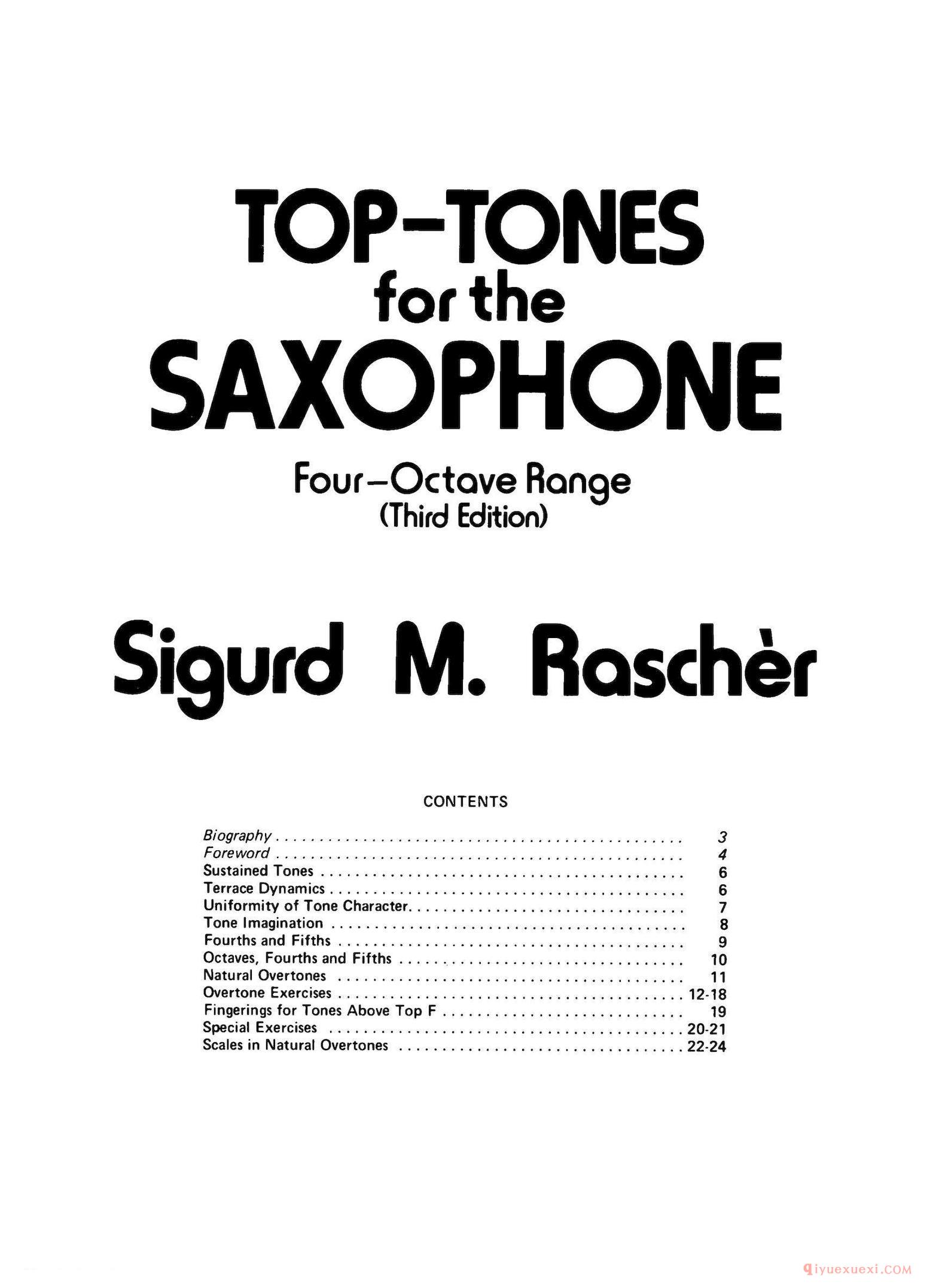 TOP-TONES
for the
SAXOPHONE

Four-Octave Range
(Third Edition)

Sigurd M. Raschèr

CONTENTS

Biography 3
Foreword 4
Sustained Tones 6
Terrace Dynamics 6
Uniformity of Tone Character 7
Tone Imagination 8
Fourths and Fifths 9
Octaves, Fourths and Fifths 10
Natural Overtones 11
Overtone Exercises 12-18
Fingerings for Tones Above Top F 19
Special Exercises 20-21
Scales in Natural Overtones 22-24

qiyuexuexi.COM